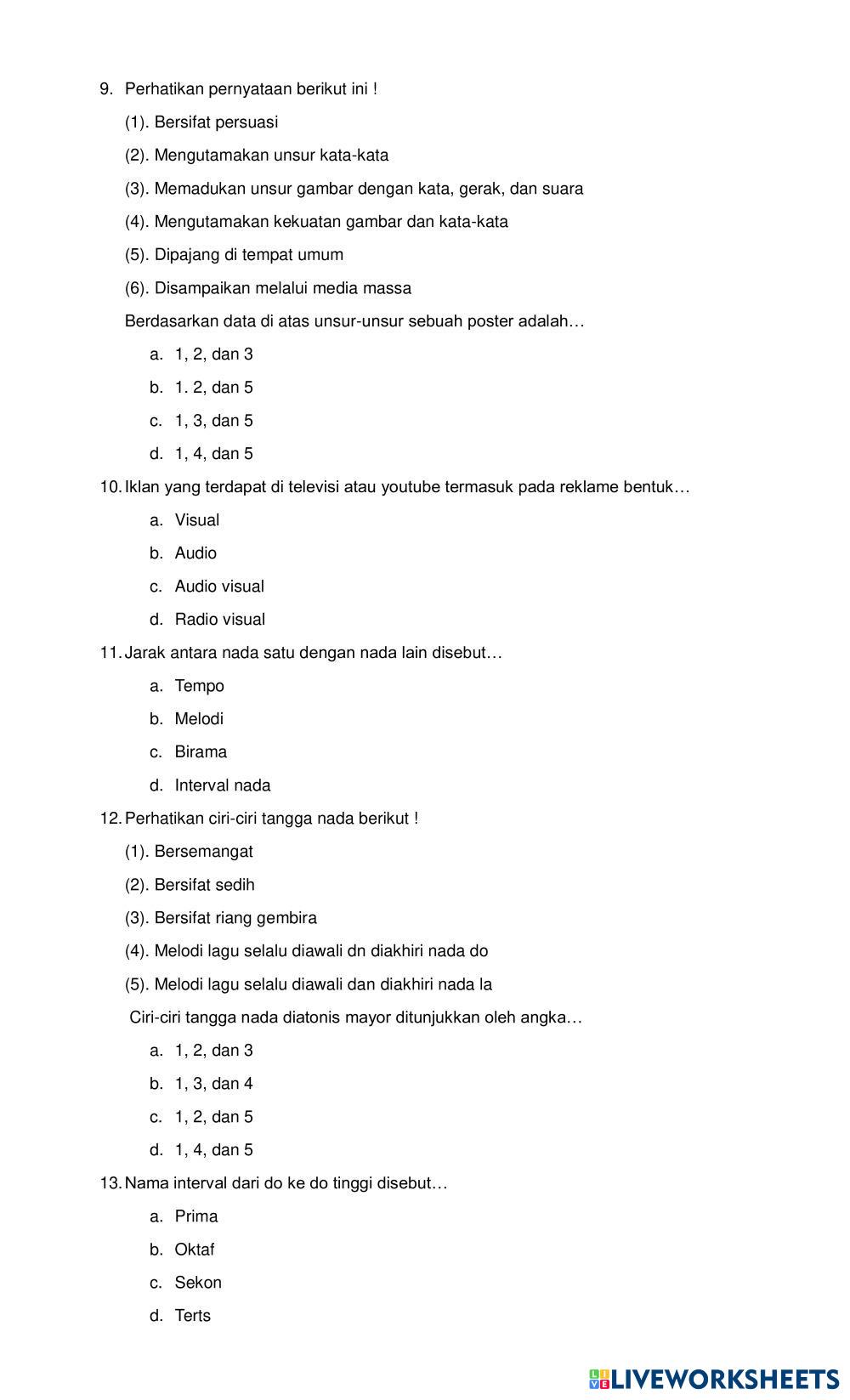 9. Perhatikan pernyataan berikut ini !

(1). Bersifat persuasi

(2). Mengutamakan unsur kata-kata

(3). Memadukan unsur gambar dengan kata, gerak, dan suara

(4). Mengutamakan kekuatan gambar dan kata-kata

(5). Dipajang di tempat umum

(6). Disampaikan melalui media massa

Berdasarkan data di atas unsur-unsur sebuah poster adalah…

a. 1, 2, dan 3

b. 1. 2, dan 5

c. 1, 3, dan 5

d. 1, 4, dan 5

10. Iklan yang terdapat di televisi atau youtube termasuk pada reklame bentuk…

a. Visual

b. Audio

c. Audio visual

d. Radio visual

11. Jarak antara nada satu dengan nada lain disebut…

a. Tempo

b. Melodi

c. Birama

d. Interval nada

12. Perhatikan ciri-ciri tangga nada berikut !

(1). Bersemangat

(2). Bersifat sedih

(3). Bersifat riang gembira

(4). Melodi lagu selalu diawali dn diakhiri nada do

(5). Melodi lagu selalu diawali dan diakhiri nada la

Ciri-ciri tangga nada diatonis mayor ditunjukkan oleh angka…

a. 1, 2, dan 3

b. 1, 3, dan 4

c. 1, 2, dan 5

d. 1, 4, dan 5

13. Nama interval dari do ke do tinggi disebut…

a. Prima

b. Oktaf

c. Sekon

d. Terts

LIVEWORKSHEETS